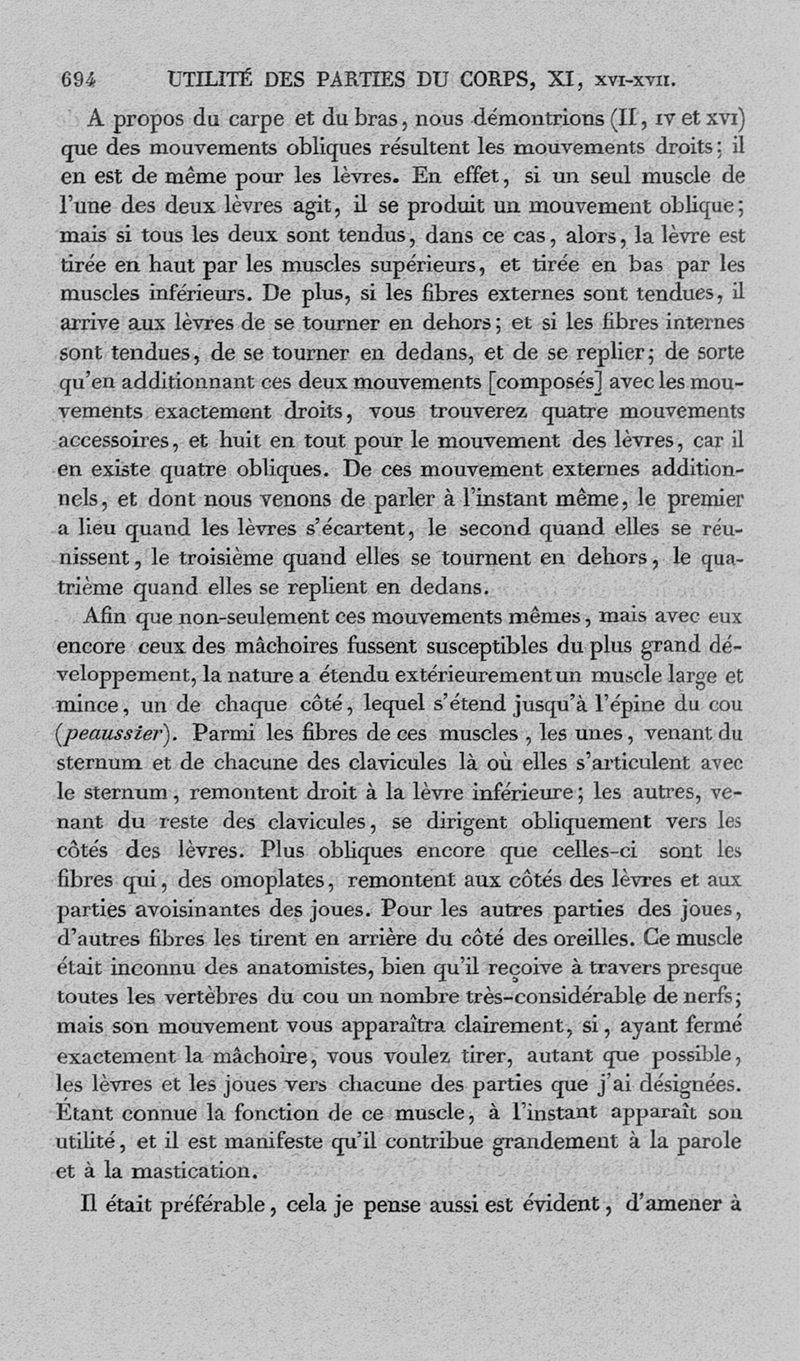 694 UTILITÉ DES PARTIES DU CORPS, XI, XVI-XVII.

A propos du carpe et du bras, nous démontrions (II, IV et XVI) que des mouvements obliques résultent les mouvements droits; il en est de même pour les lèvres. En effet, si un seul muscle de l'une des deux lèvres agit, il se produit un mouvement oblique; mais si tous les deux sont tendus, dans ce cas, alors, la lèvre est tirée en haut par les muscles supérieurs, et tirée en bas par les muscles inférieurs. De plus, si les fibres externes sont tendues, il arrive aux lèvres de se tourner en dehors; et si les fibres internes sont tendues, de se tourner en dedans, et de se replier; de sorte qu'en additionnant ces deux mouvements [composés] avec les mouvements exactement droits, vous trouverez quatre mouvements accessoires, et huit en tout pour le mouvement des lèvres, car il en existe quatre obliques. De ces mouvement externes additionnels, et dont nous venons de parler à l'instant même, le premier a lieu quand les lèvres s'écartent, le second quand elles se réunissent, le troisième quand elles se tournent en dehors, le quatrième quand elles se replient en dedans.

Afin que non-seulement ces mouvements mêmes, mais avec eux encore ceux des mâchoires fussent susceptibles du plus grand développement, la nature a étendu extérieurement un muscle large et mince, un de chaque côté, lequel s'étend jusqu'à l'épine du cou (peaussier). Parmi les fibres de ces muscles, les unes, venant du sternum et de chacune des clavicules là où elles s'articulent avec le sternum, remontent droit à la lèvre inférieure; les autres, venant du reste des clavicules, se dirigent obliquement vers les côtés des lèvres. Plus obliques encore que celles-ci sont les fibres qui, des omoplates, remontent aux côtés des lèvres et aux parties avoisinantes des joues. Pour les autres parties des joues, d'autres fibres les tirent en arrière du côté des oreilles. Ce muscle était inconnu des anatomistes, bien qu'il reçoive à travers presque toutes les vertèbres du cou un nombre très-considérable de nerfs; mais son mouvement vous apparaîtra clairement, si, ayant fermé exactement la mâchoire, vous voulez tirer, autant que possible, les lèvres et les joues vers chacune des parties que j'ai désignées. Étant connue la fonction de ce muscle, à l'instant apparaît son utilité, et il est manifeste qu'il contribue grandement à la parole et à la mastication.

Il était préférable, cela je pense aussi est évident, d'amener à